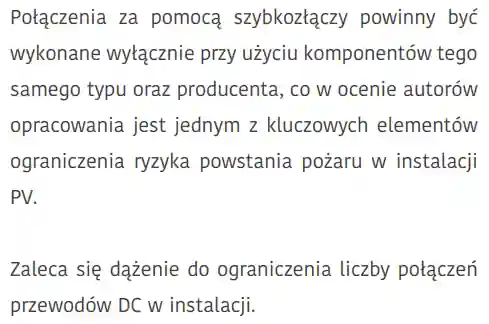 Połączenia za pomocą szybkozłączy powinny być wykonane wyłącznie przy użyciu komponentów tego samego typu oraz producenta, co w ocenie autorów opracowania jest jednym z kluczowych elementów ograniczenia ryzyka powstania pożaru w instalacji PV.

Zaleca się dążenie do ograniczenia liczby połączeń przewodów DC w instalacji.